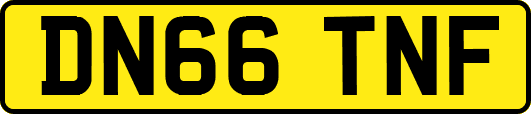 DN66 TNF